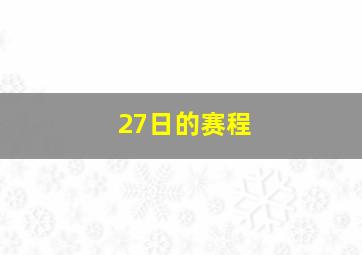 27日的赛程